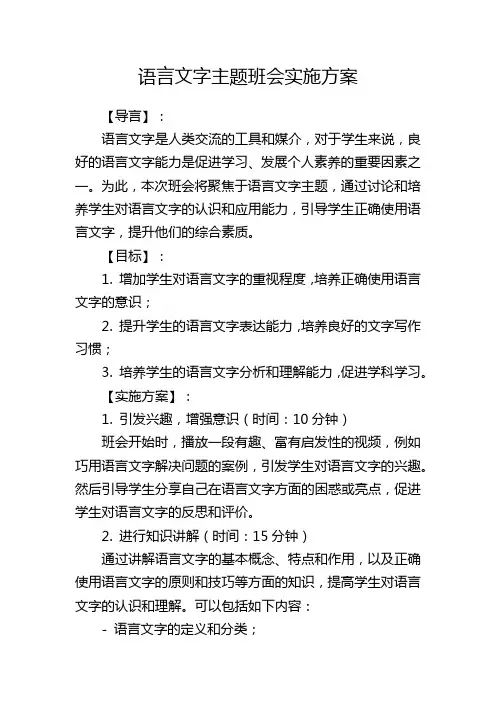 语言文字主题班会实施方案

【导言】：

语言文字是人类交流的工具和媒介，对于学生来说，良好的语言文字能力是促进学习、发展个人素养的重要因素之一。为此，本次班会将聚焦于语言文字主题，通过讨论和培养学生对语言文字的认识和应用能力，引导学生正确使用语言文字，提升他们的综合素质。

【目标】：

1. 增加学生对语言文字的重视程度，培养正确使用语言文字的意识；

2. 提升学生的语言文字表达能力，培养良好的文字写作习惯；

3. 培养学生的语言文字分析和理解能力，促进学科学习。

【实施方案】：

1. 引发兴趣，增强意识（时间：10 分钟）

班会开始时，播放一段有趣、富有启发性的视频，例如巧用语言文字解决问题的案例，引发学生对语言文字的兴趣。然后引导学生分享自己在语言文字方面的困惑或亮点，促进学生对语言文字的反思和评价。

2. 进行知识讲解（时间：15 分钟）

通过讲解语言文字的基本概念、特点和作用，以及正确使用语言文字的原则和技巧等方面的知识，提高学生对语言文字的认识和理解。可以包括如下内容：

- 语言文字的定义和分类；